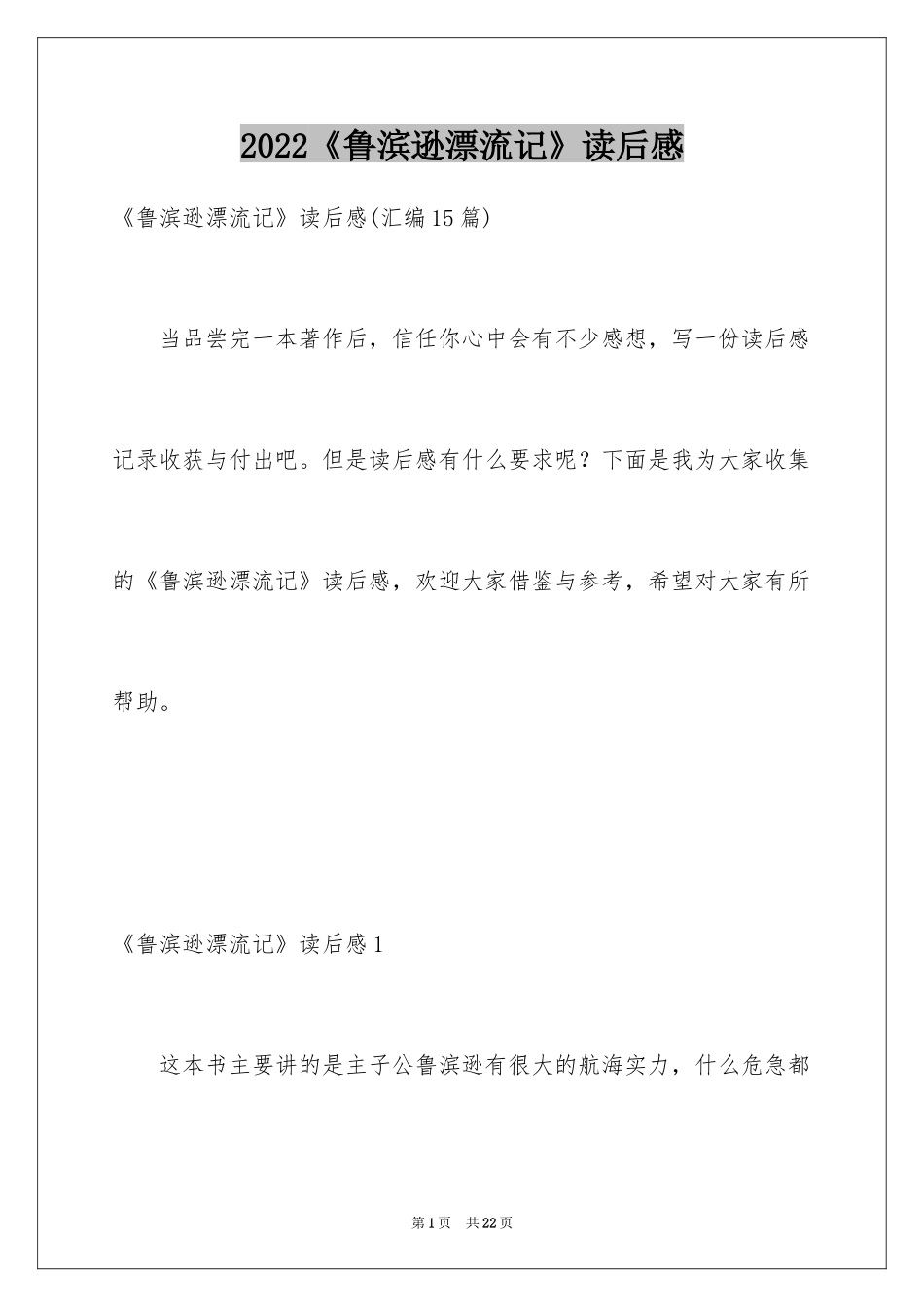 2022《鲁滨逊漂流记》读后感

《鲁滨逊漂流记》读后感(汇编15篇)

当品尝完一本著作后，信任你心中会有不少感想，写一份读后感记录收获与付出吧。但是读后感有什么要求呢？下面是我为大家收集的《鲁滨逊漂流记》读后感，欢迎大家借鉴与参考，希望对大家有所帮助。

《鲁滨逊漂流记》读后感1

这本书主要讲的是主子公鲁滨逊有很大的航海实力，什么危急都

第1页 共22页